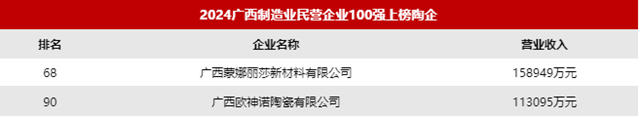 2024广西制造业民营企业100强上榜陶企

| 排名 | 企业名称 | 营业收入 |
|---|---|---|
| 68 | 广西蒙娜丽莎新材料有限公司 | 158949万元 |
| 90 | 广西欧神诺陶瓷有限公司 | 113095万元 |